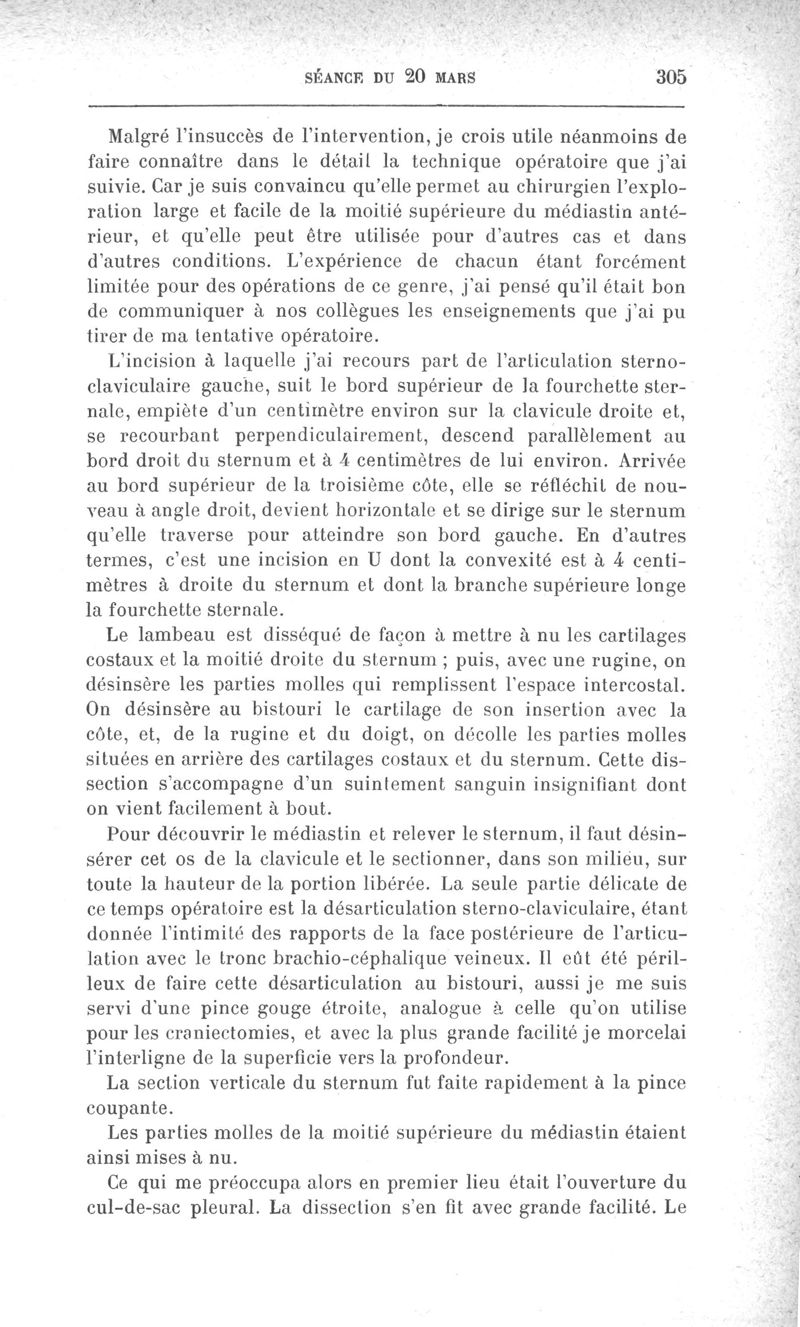 SÉANCE DU 20 MARS 305

Malgré l'insuccès de l'intervention, je crois utile néanmoins de faire connaître dans le détail la technique opératoire que j'ai suivie. Car je suis convaincu qu'elle permet au chirurgien l'exploration large et facile de la moitié supérieure du médiastin antérieur, et qu'elle peut être utilisée pour d'autres cas et dans d'autres conditions. L'expérience de chacun étant forcément limitée pour des opérations de ce genre, j'ai pensé qu'il était bon de communiquer à nos collègues les enseignements que j'ai pu tirer de ma tentative opératoire.

L'incision à laquelle j'ai recours part de l'articulation sterno-claviculaire gauche, suit le bord supérieur de la fourchette sternale, empiète d'un centimètre environ sur la clavicule droite et, se recourbant perpendiculairement, descend parallèlement au bord droit du sternum et à 4 centimètres de lui environ. Arrivée au bord supérieur de la troisième côte, elle se réfléchit de nouveau à angle droit, devient horizontale et se dirige sur le sternum qu'elle traverse pour atteindre son bord gauche. En d'autres termes, c'est une incision en U dont la convexité est à 4 centimètres à droite du sternum et dont la branche supérieure longe la fourchette sternale.

Le lambeau est disséqué de façon à mettre à nu les cartilages costaux et la moitié droite du sternum ; puis, avec une rugine, on désinsère les parties molles qui remplissent l'espace intercostal. On désinsère au bistouri le cartilage de son insertion avec la côte, et, de la rugine et du doigt, on décolle les parties molles situées en arrière des cartilages costaux et du sternum. Cette dissection s'accompagne d'un suintement sanguin insignifiant dont on vient facilement à bout.

Pour découvrir le médiastin et relever le sternum, il faut désinsérer cet os de la clavicule et le sectionner, dans son milieu, sur toute la hauteur de la portion libérée. La seule partie délicate de ce temps opératoire est la désarticulation sterno-claviculaire, étant donnée l'intimité des rapports de la face postérieure de l'articulation avec le tronc brachio-céphalique veineux. Il eût été périlleux de faire cette désarticulation au bistouri, aussi je me suis servi d'une pince gouge étroite, analogue à celle qu'on utilise pour les craniectomies, et avec la plus grande facilité je morcelai l'interligne de la superficie vers la profondeur.

La section verticale du sternum fut faite rapidement à la pince coupante.

Les parties molles de la moitié supérieure du médiastin étaient ainsi mises à nu.

Ce qui me préoccupa alors en premier lieu était l'ouverture du cul-de-sac pleural. La dissection s'en fit avec grande facilité. Le